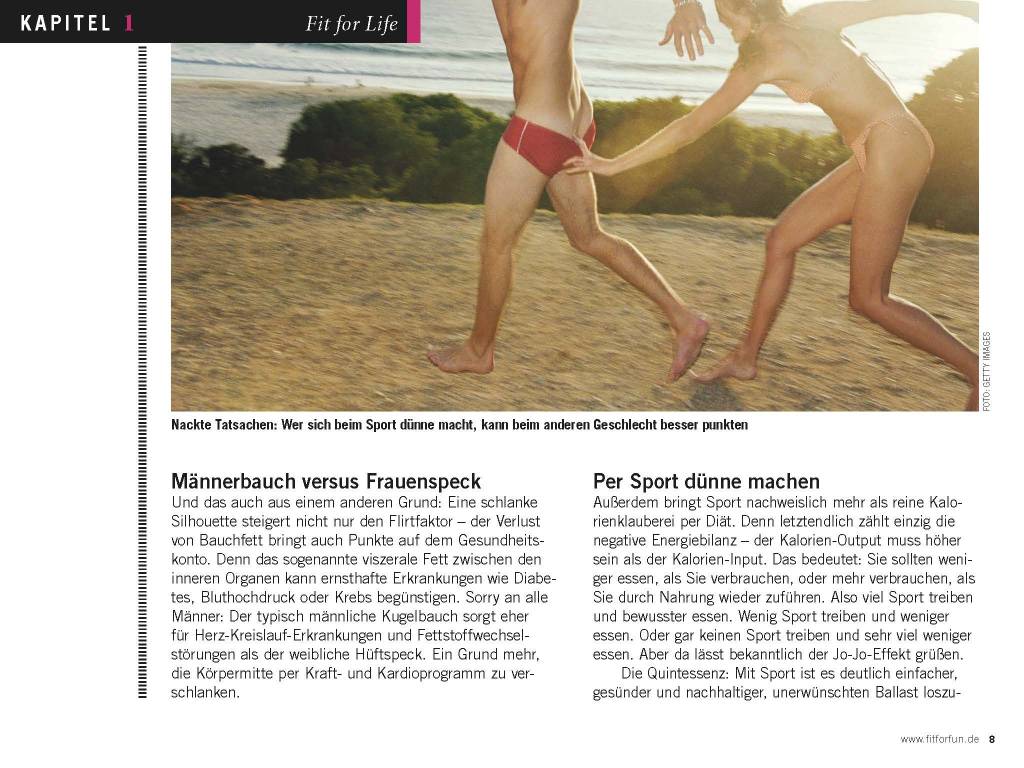 KAPITEL 1 Fit for Life

FOTO: GETTY IMAGES

Nackte Tatsachen: Wer sich beim Sport dünne macht, kann beim anderen Geschlecht besser punkten

Männerbauch versus Frauenspeck

Und das auch aus einem anderen Grund: Eine schlanke Silhouette steigert nicht nur den Flirtfaktor – der Verlust von Bauchfett bringt auch Punkte auf dem Gesundheitskonto. Denn das sogenannte viszerale Fett zwischen den inneren Organen kann ernsthafte Erkrankungen wie Diabetes, Bluthochdruck oder Krebs begünstigen. Sorry an alle Männer: Der typisch männliche Kugelbauch sorgt eher für Herz-Kreislauf-Erkrankungen und Fettstoffwechselstörungen als der weibliche Hüftspeck. Ein Grund mehr, die Körpermitte per Kraft- und Kardioprogramm zu verschlanken.

Per Sport dünne machen

Außerdem bringt Sport nachweislich mehr als reine Kalorienklauberei per Diät. Denn letztendlich zählt einzig die negative Energiebilanz – der Kalorien-Output muss höher sein als der Kalorien-Input. Das bedeutet: Sie sollten weniger essen, als Sie verbrauchen, oder mehr verbrauchen, als Sie durch Nahrung wieder zuführen. Also viel Sport treiben und bewusster essen. Wenig Sport treiben und weniger essen. Oder gar keinen Sport treiben und sehr viel weniger essen. Aber da lässt bekanntlich der Jo-Jo-Effekt grüßen.

Die Quintessenz: Mit Sport ist es deutlich einfacher, gesünder und nachhaltiger, unerwünschten Ballast loszu-

www.fitforfun.de 8